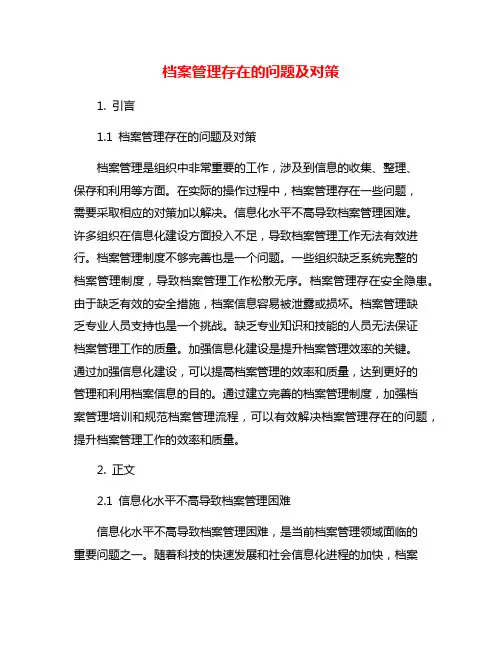 档案管理存在的问题及对策

1. 引言

1.1 档案管理存在的问题及对策

档案管理是组织中非常重要的工作，涉及到信息的收集、整理、保存和利用等方面。在实际的操作过程中，档案管理存在一些问题，需要采取相应的对策加以解决。信息化水平不高导致档案管理困难。许多组织在信息化建设方面投入不足，导致档案管理工作无法有效进行。档案管理制度不够完善也是一个问题。一些组织缺乏系统完整的档案管理制度，导致档案管理工作松散无序。档案管理存在安全隐患。由于缺乏有效的安全措施，档案信息容易被泄露或损坏。档案管理缺乏专业人员支持也是一个挑战。缺乏专业知识和技能的人员无法保证档案管理工作的质量。加强信息化建设是提升档案管理效率的关键。通过加强信息化建设，可以提高档案管理的效率和质量，达到更好的管理和利用档案信息的目的。通过建立完善的档案管理制度，加强档案管理培训和规范档案管理流程，可以有效解决档案管理存在的问题，提升档案管理工作的效率和质量。

2. 正文

2.1 信息化水平不高导致档案管理困难

信息化水平不高导致档案管理困难，是当前档案管理领域面临的重要问题之一。随着科技的快速发展和社会信息化进程的加快，档案